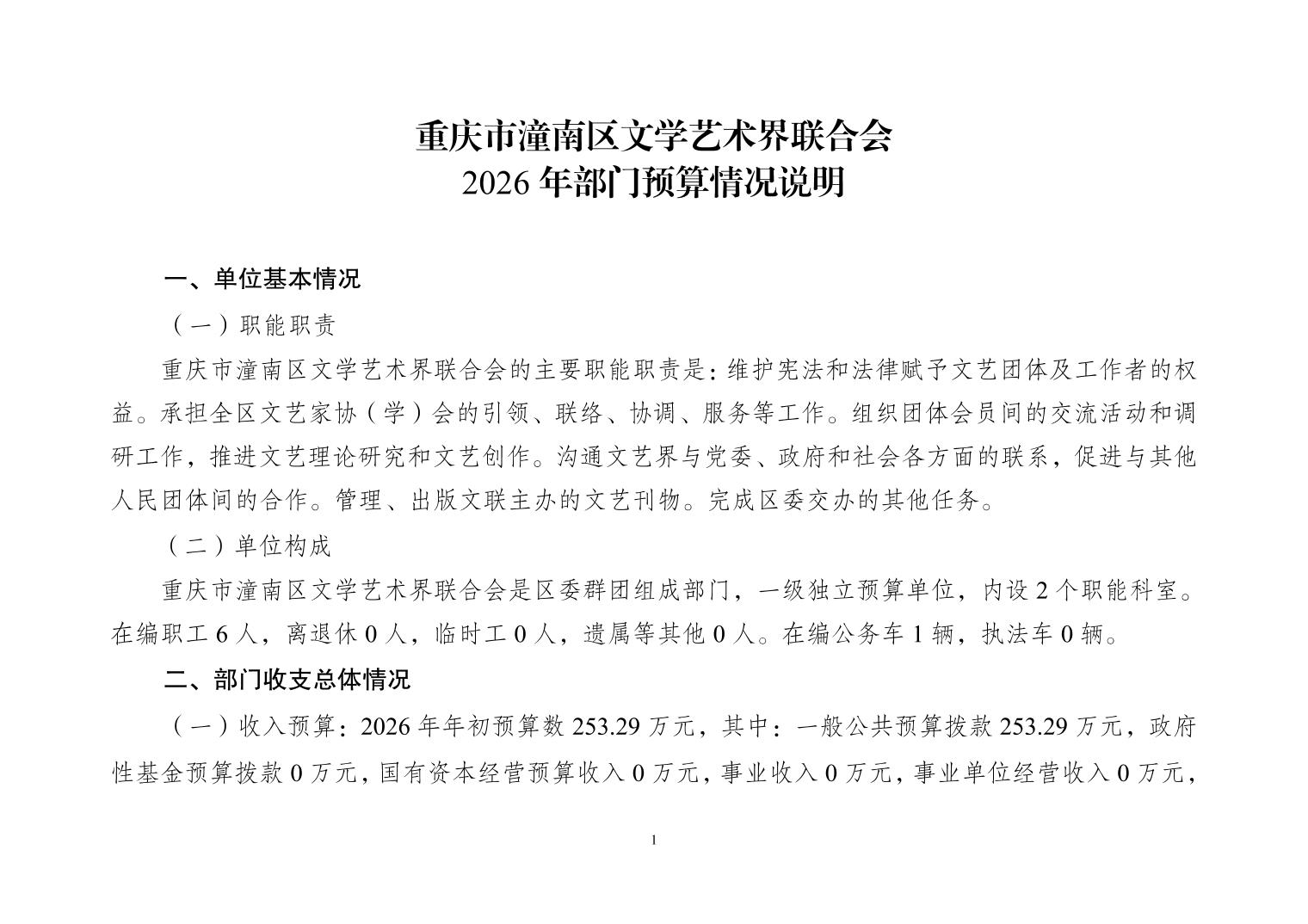 重庆市潼南区文学艺术界联合会
2026 年部门预算情况说明

一、单位基本情况

（一）职能职责

重庆市潼南区文学艺术界联合会的主要职能职责是：维护宪法和法律赋予文艺团体及工作者的权益。承担全区文艺家协（学）会的引领、联络、协调、服务等工作。组织团体会员间的交流活动和调研工作，推进文艺理论研究和文艺创作。沟通文艺界与党委、政府和社会各方面的联系，促进与其他人民团体间的合作。管理、出版文联主办的文艺刊物。完成区委交办的其他任务。

（二）单位构成

重庆市潼南区文学艺术界联合会是区委群团组成部门，一级独立预算单位，内设 2 个职能科室。在编职工 6 人，离退休 0 人，临时工 0 人，遗属等其他 0 人。在编公务车 1 辆，执法车 0 辆。

二、部门收支总体情况

（一）收入预算：2026 年年初预算数 253.29 万元，其中：一般公共预算拨款 253.29 万元，政府性基金预算拨款 0 万元，国有资本经营预算收入 0 万元，事业收入 0 万元，事业单位经营收入 0 万元，

1